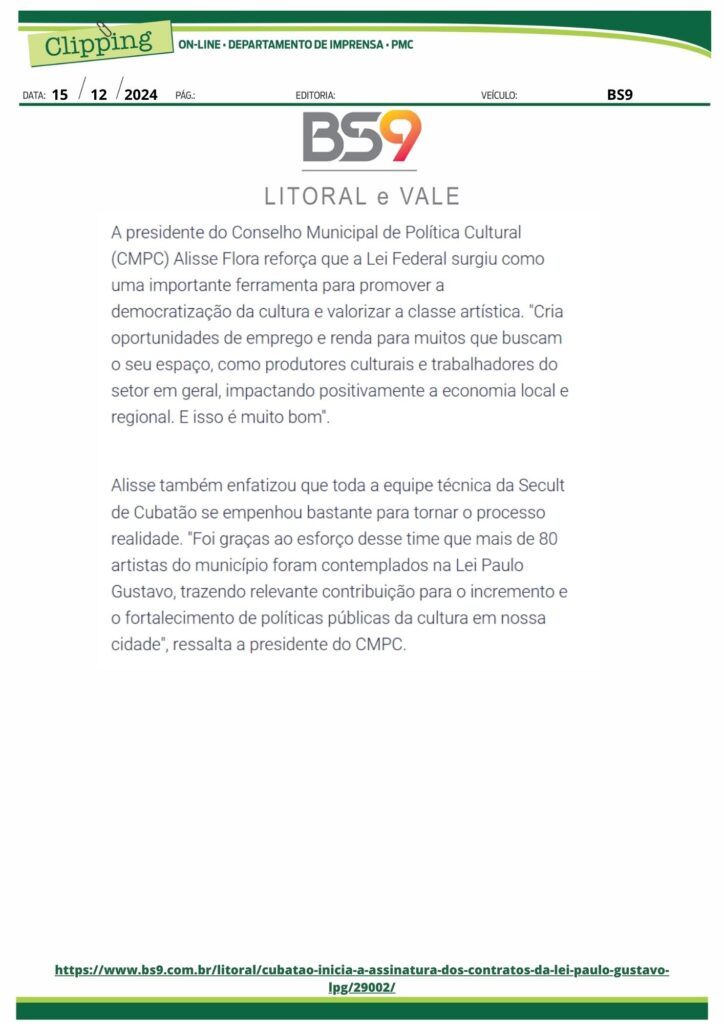 Clipping ON-LINE • DEPARTAMENTO DE IMPRENSA • PMC

DATA: 15 / 12 / 2024 PÁG.: EDITORIA: VEÍCULO: BS9

BS9
LITORAL e VALE

A presidente do Conselho Municipal de Política Cultural (CMPC) Alisse Flora reforça que a Lei Federal surgiu como uma importante ferramenta para promover a democratização da cultura e valorizar a classe artística. "Cria oportunidades de emprego e renda para muitos que buscam o seu espaço, como produtores culturais e trabalhadores do setor em geral, impactando positivamente a economia local e regional. E isso é muito bom".

Alisse também enfatizou que toda a equipe técnica da Secult de Cubatão se empenhou bastante para tornar o processo realidade. "Foi graças ao esforço desse time que mais de 80 artistas do município foram contemplados na Lei Paulo Gustavo, trazendo relevante contribuição para o incremento e o fortalecimento de políticas públicas da cultura em nossa cidade", ressalta a presidente do CMPC.

https://www.bs9.com.br/litoral/cubatao-inicia-a-assinatura-dos-contratos-da-lei-paulo-gustavo-lpg/29002/